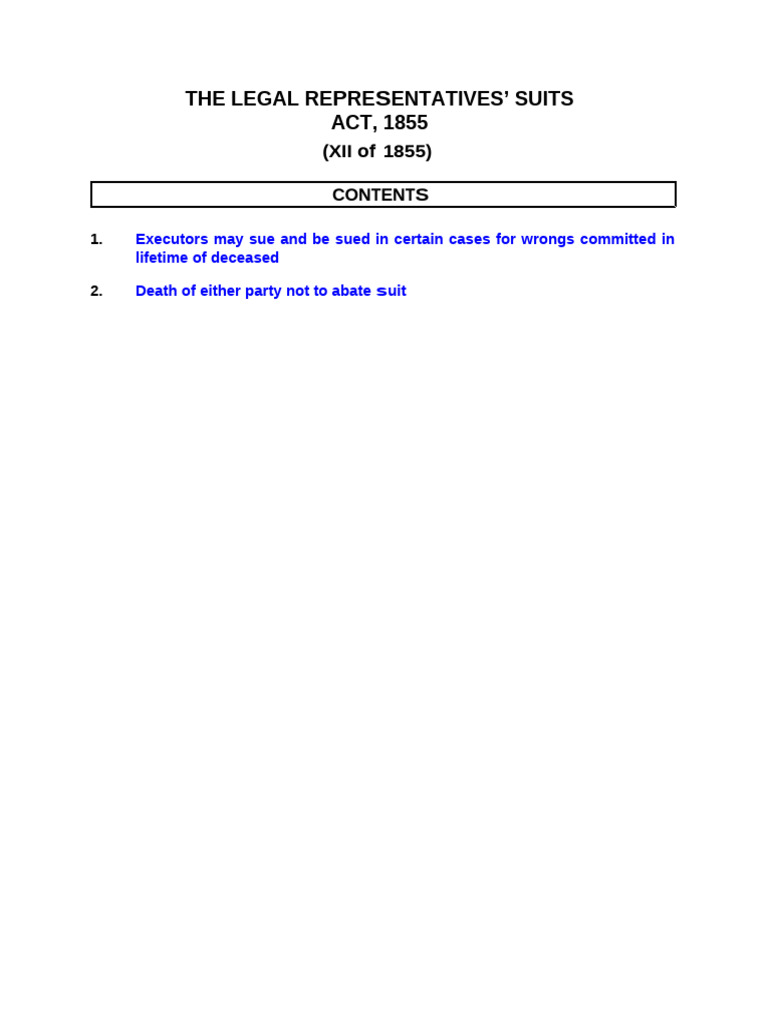 THE LEGAL REPRESENTATIVES' SUITS ACT, 1855

(XII of 1855)

CONTENTS

1. Executors may sue and be sued in certain cases for wrongs committed in lifetime of deceased

2. Death of either party not to abate suit